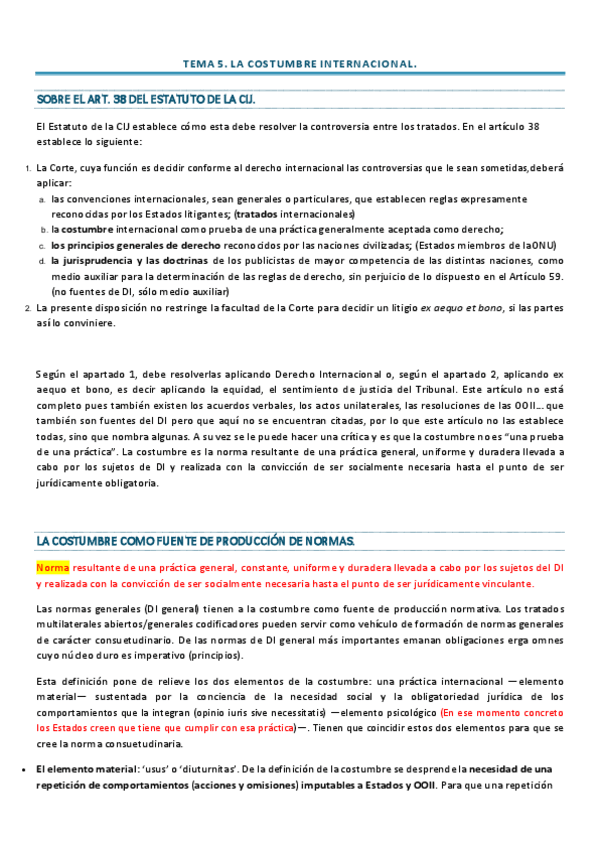 TEMA 5. LA COSTUMBRE INTERNACIONAL.

SOBRE EL ART. 38 DEL ESTATUTO DE LA CIJ.

El Estatuto de la CIJ establece cómo esta debe resolver la controversia entre los tratados. En el artículo 38 establece lo siguiente:

1. La Corte, cuya función es decidir conforme al derecho internacional las controversias que le sean sometidas,deberá aplicar:
a. las convenciones internacionales, sean generales o particulares, que establecen reglas expresamente reconocidas por los Estados litigantes; (tratados internacionales)
b. la costumbre internacional como prueba de una práctica generalmente aceptada como derecho;
c. los principios generales de derecho reconocidos por las naciones civilizadas; (Estados miembros de laONU)
d. la jurisprudencia y las doctrinas de los publicistas de mayor competencia de las distintas naciones, como medio auxiliar para la determinación de las reglas de derecho, sin perjuicio de lo dispuesto en el Artículo 59. (no fuentes de DI, sólo medio auxiliar)
2. La presente disposición no restringe la facultad de la Corte para decidir un litigio ex aequo et bono, si las partes así lo conviniere.

Según el apartado 1, debe resolverlas aplicando Derecho Internacional o, según el apartado 2, aplicando ex aequo et bono, es decir aplicando la equidad, el sentimiento de justicia del Tribunal. Este artículo no está completo pues también existen los acuerdos verbales, los actos unilaterales, las resoluciones de las OOII… que también son fuentes del DI pero que aquí no se encuentran citadas, por lo que este artículo no las establece todas, sino que nombra algunas. A su vez se le puede hacer una crítica y es que la costumbre no es "una prueba de una práctica". La costumbre es la norma resultante de una práctica general, uniforme y duradera llevada a cabo por los sujetos de DI y realizada con la convicción de ser socialmente necesaria hasta el punto de ser jurídicamente obligatoria.

LA COSTUMBRE COMO FUENTE DE PRODUCCIÓN DE NORMAS.

Norma resultante de una práctica general, constante, uniforme y duradera llevada a cabo por los sujetos del DI y realizada con la convicción de ser socialmente necesaria hasta el punto de ser jurídicamente vinculante.

Las normas generales (DI general) tienen a la costumbre como fuente de producción normativa. Los tratados multilaterales abiertos/generales codificadores pueden servir como vehículo de formación de normas generales de carácter consuetudinario. De las normas de DI general más importantes emanan obligaciones erga omnes cuyo núcleo duro es imperativo (principios).

Esta definición pone de relieve los dos elementos de la costumbre: una práctica internacional —elemento material— sustentada por la conciencia de la necesidad social y la obligatoriedad jurídica de los comportamientos que la integran (opinio iuris sive necessitatis) —elemento psicológico (En ese momento concreto los Estados creen que tiene que cumplir con esa práctica)—. Tienen que coincidir estos dos elementos para que se cree la norma consuetudinaria.

• El elemento material: 'usus' o 'diuturnitas'. De la definición de la costumbre se desprende la necesidad de una repetición de comportamientos (acciones y omisiones) imputables a Estados y OOII. Para que una repetición